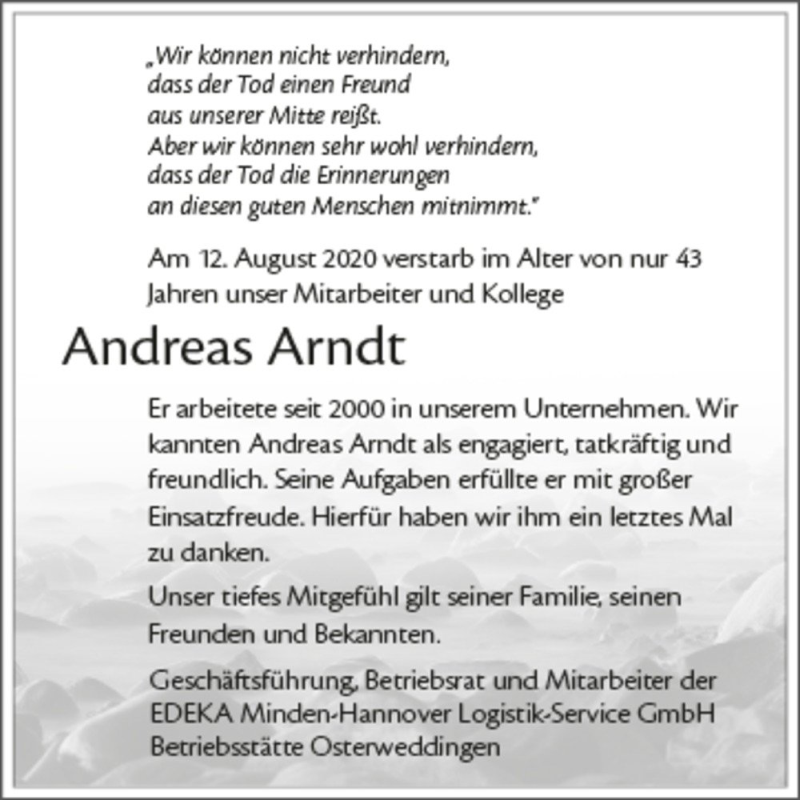 „Wir können nicht verhindern,
dass der Tod einen Freund
aus unserer Mitte reißt.
Aber wir können sehr wohl verhindern,
dass der Tod die Erinnerungen
an diesen guten Menschen mitnimmt."

Am 12. August 2020 verstarb im Alter von nur 43 Jahren unser Mitarbeiter und Kollege

Andreas Arndt

Er arbeitete seit 2000 in unserem Unternehmen. Wir kannten Andreas Arndt als engagiert, tatkräftig und freundlich. Seine Aufgaben erfüllte er mit großer Einsatzfreude. Hierfür haben wir ihm ein letztes Mal zu danken.

Unser tiefes Mitgefühl gilt seiner Familie, seinen Freunden und Bekannten.

Geschäftsführung, Betriebsrat und Mitarbeiter der
EDEKA Minden-Hannover Logistik-Service GmbH
Betriebsstätte Osterweddingen